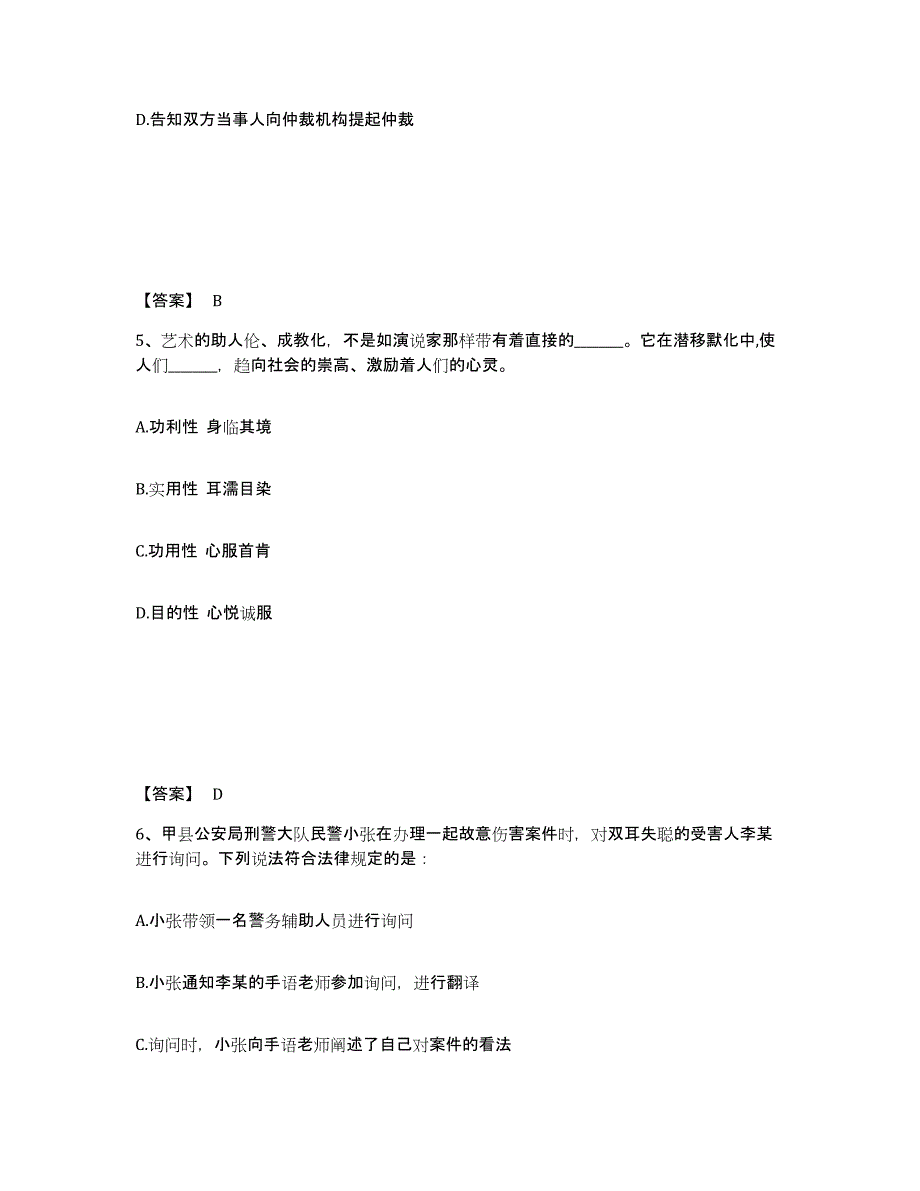 D.告知双方当事人向仲裁机构提起仲裁

【答案】 B

5、艺术的助人伦、成教化，不是如演说家那样带有着直接的______。它在潜移默化中,使人们______，趋向社会的崇高、激励着人们的心灵。

A.功利性 身临其境

B.实用性 耳濡目染

C.功用性 心服首肯

D.目的性 心悦诚服

【答案】 D

6、甲县公安局刑警大队民警小张在办理一起故意伤害案件时，对双耳失聪的受害人李某进行询问。下列说法符合法律规定的是：

A.小张带领一名警务辅助人员进行询问

B.小张通知李某的手语老师参加询问，进行翻译

C.询问时，小张向手语老师阐述了自己对案件的看法